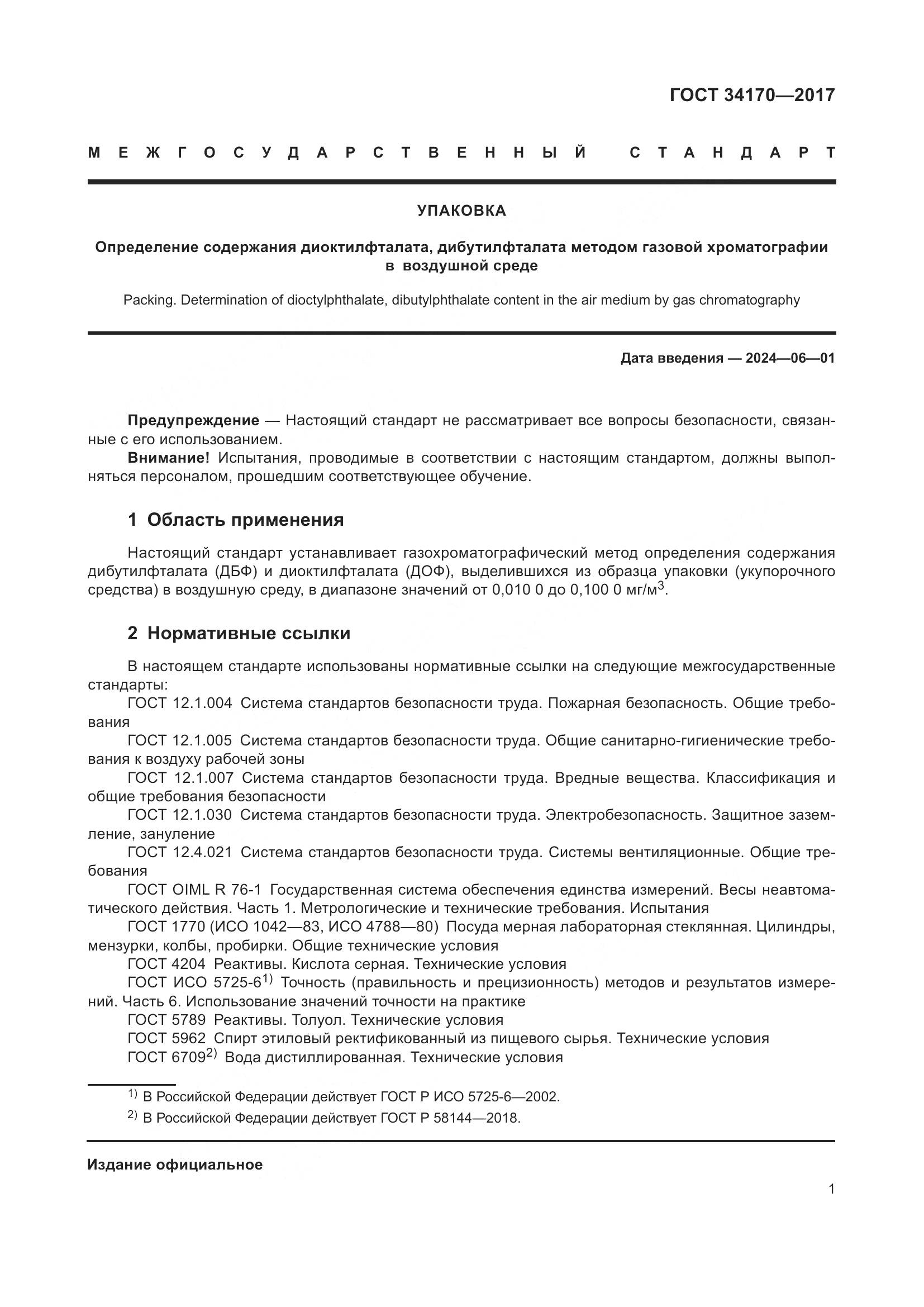 ГОСТ 34170—2017

МЕЖГОСУДАРСТВЕННЫЙ СТАНДАРТ

УПАКОВКА

Определение содержания диоктилфталата, дибутилфталата методом газовой хроматографии в воздушной среде

Packing. Determination of dioctylphthalate, dibutylphthalate content in the air medium by gas chromatography

Дата введения — 2024—06—01

Предупреждение — Настоящий стандарт не рассматривает все вопросы безопасности, связанные с его использованием.

Внимание! Испытания, проводимые в соответствии с настоящим стандартом, должны выполняться персоналом, прошедшим соответствующее обучение.

1 Область применения

Настоящий стандарт устанавливает газохроматографический метод определения содержания дибутилфталата (ДБФ) и диоктилфталата (ДОФ), выделившихся из образца упаковки (укупорочного средства) в воздушную среду, в диапазоне значений от 0,010 0 до 0,100 0 мг/м$^3$.

2 Нормативные ссылки

В настоящем стандарте использованы нормативные ссылки на следующие межгосударственные стандарты:

ГОСТ 12.1.004 Система стандартов безопасности труда. Пожарная безопасность. Общие требования

ГОСТ 12.1.005 Система стандартов безопасности труда. Общие санитарно-гигиенические требования к воздуху рабочей зоны

ГОСТ 12.1.007 Система стандартов безопасности труда. Вредные вещества. Классификация и общие требования безопасности

ГОСТ 12.1.030 Система стандартов безопасности труда. Электробезопасность. Защитное заземление, зануление

ГОСТ 12.4.021 Система стандартов безопасности труда. Системы вентиляционные. Общие требования

ГОСТ OIML R 76-1 Государственная система обеспечения единства измерений. Весы неавтоматического действия. Часть 1. Метрологические и технические требования. Испытания

ГОСТ 1770 (ИСО 1042—83, ИСО 4788—80) Посуда мерная лабораторная стеклянная. Цилиндры, мензурки, колбы, пробирки. Общие технические условия

ГОСТ 4204 Реактивы. Кислота серная. Технические условия

ГОСТ ИСО 5725-6$^{1)}$ Точность (правильность и прецизионность) методов и результатов измерений. Часть 6. Использование значений точности на практике

ГОСТ 5789 Реактивы. Толуол. Технические условия

ГОСТ 5962 Спирт этиловый ректификованный из пищевого сырья. Технические условия

ГОСТ 6709$^{2)}$ Вода дистиллированная. Технические условия

$^{1)}$ В Российской Федерации действует ГОСТ Р ИСО 5725-6—2002.

$^{2)}$ В Российской Федерации действует ГОСТ Р 58144—2018.

Издание официальное

1